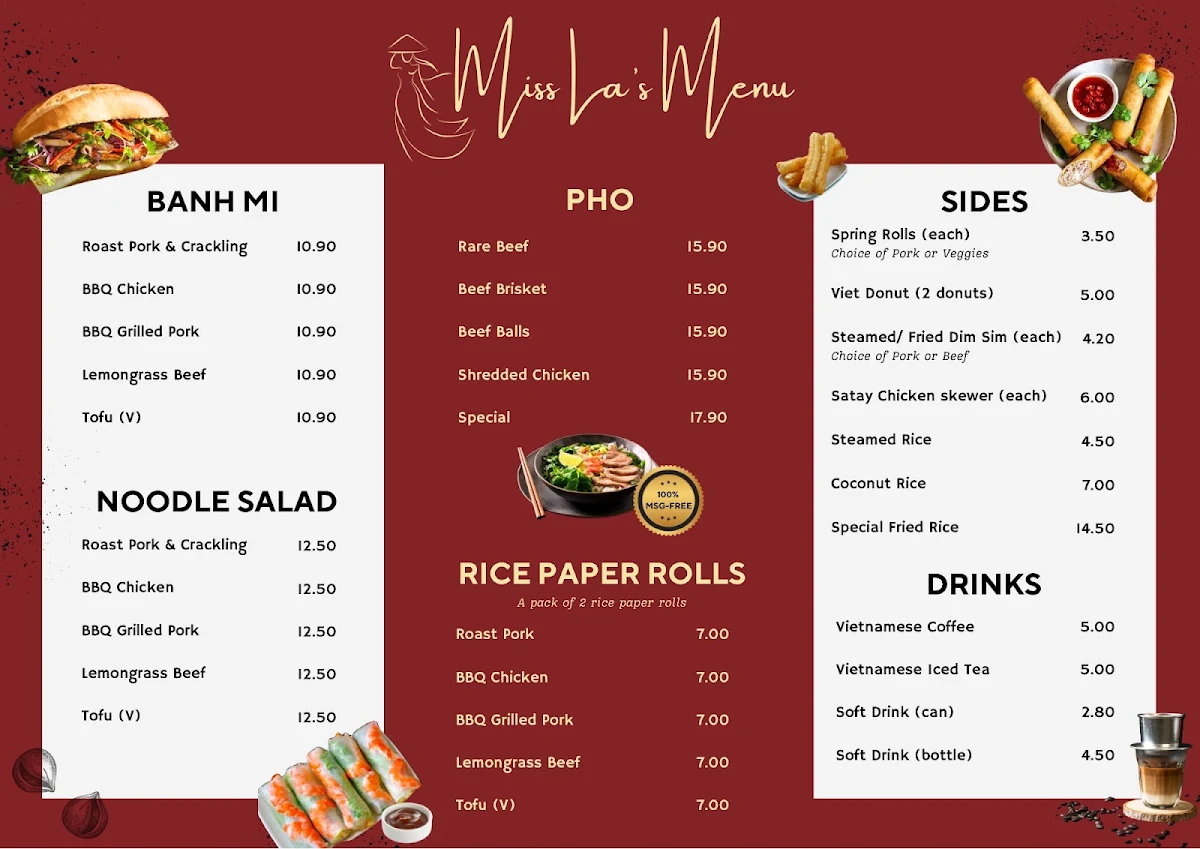 Miss La's Menu

BANH MI

| | |
|---|---|
| Roast Pork & Crackling | 10.90 |
| BBQ Chicken | 10.90 |
| BBQ Grilled Pork | 10.90 |
| Lemongrass Beef | 10.90 |
| Tofu (V) | 10.90 |

NOODLE SALAD

| | |
|---|---|
| Roast Pork & Crackling | 12.50 |
| BBQ Chicken | 12.50 |
| BBQ Grilled Pork | 12.50 |
| Lemongrass Beef | 12.50 |
| Tofu (V) | 12.50 |

PHO

| | |
|---|---|
| Rare Beef | 15.90 |
| Beef Brisket | 15.90 |
| Beef Balls | 15.90 |
| Shredded Chicken | 15.90 |
| Special | 17.90 |

100% MSG-FREE

RICE PAPER ROLLS

A pack of 2 rice paper rolls

| | |
|---|---|
| Roast Pork | 7.00 |
| BBQ Chicken | 7.00 |
| BBQ Grilled Pork | 7.00 |
| Lemongrass Beef | 7.00 |
| Tofu (V) | 7.00 |

SIDES

| | |
|---|---|
| Spring Rolls (each) Choice of Pork or Veggies | 3.50 |
| Viet Donut (2 donuts) | 5.00 |
| Steamed/ Fried Dim Sim (each) Choice of Pork or Beef | 4.20 |
| Satay Chicken skewer (each) | 6.00 |
| Steamed Rice | 4.50 |
| Coconut Rice | 7.00 |
| Special Fried Rice | 14.50 |

DRINKS

| | |
|---|---|
| Vietnamese Coffee | 5.00 |
| Vietnamese Iced Tea | 5.00 |
| Soft Drink (can) | 2.80 |
| Soft Drink (bottle) | 4.50 |